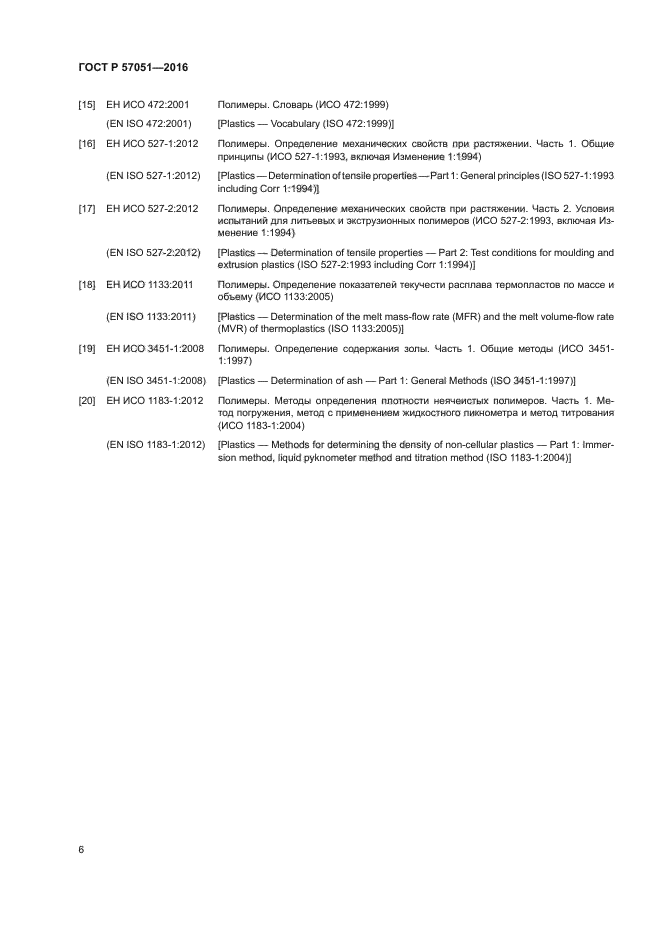 ГОСТ Р 57051—2016

[15] ЕН ИСО 472:2001 Полимеры. Словарь (ИСО 472:1999)

(EN ISO 472:2001) [Plastics — Vocabulary (ISO 472:1999)]

[16] ЕН ИСО 527-1:2012 Полимеры. Определение механических свойств при растяжении. Часть 1. Общие принципы (ИСО 527-1:1993, включая Изменение 1:1994)

(EN ISO 527-1:2012) [Plastics — Determination of tensile properties — Part 1: General principles (ISO 527-1:1993 including Corr 1:1994)]

[17] ЕН ИСО 527-2:2012 Полимеры. Определение механических свойств при растяжении. Часть 2. Условия испытаний для литьевых и экструзионных полимеров (ИСО 527-2:1993, включая Изменение 1:1994)

(EN ISO 527-2:2012) [Plastics — Determination of tensile properties — Part 2: Test conditions for moulding and extrusion plastics (ISO 527-2:1993 including Corr 1:1994)]

[18] ЕН ИСО 1133:2011 Полимеры. Определение показателей текучести расплава термопластов по массе и объему (ИСО 1133:2005)

(EN ISO 1133:2011) [Plastics — Determination of the melt mass-flow rate (MFR) and the melt volume-flow rate (MVR) of thermoplastics (ISO 1133:2005)]

[19] ЕН ИСО 3451-1:2008 Полимеры. Определение содержания золы. Часть 1. Общие методы (ИСО 3451-1:1997)

(EN ISO 3451-1:2008) [Plastics — Determination of ash — Part 1: General Methods (ISO 3451-1:1997)]

[20] ЕН ИСО 1183-1:2012 Полимеры. Методы определения плотности неячеистых полимеров. Часть 1. Метод погружения, метод с применением жидкостного пикнометра и метод титрования (ИСО 1183-1:2004)

(EN ISO 1183-1:2012) [Plastics — Methods for determining the density of non-cellular plastics — Part 1: Immersion method, liquid pyknometer method and titration method (ISO 1183-1:2004)]

6